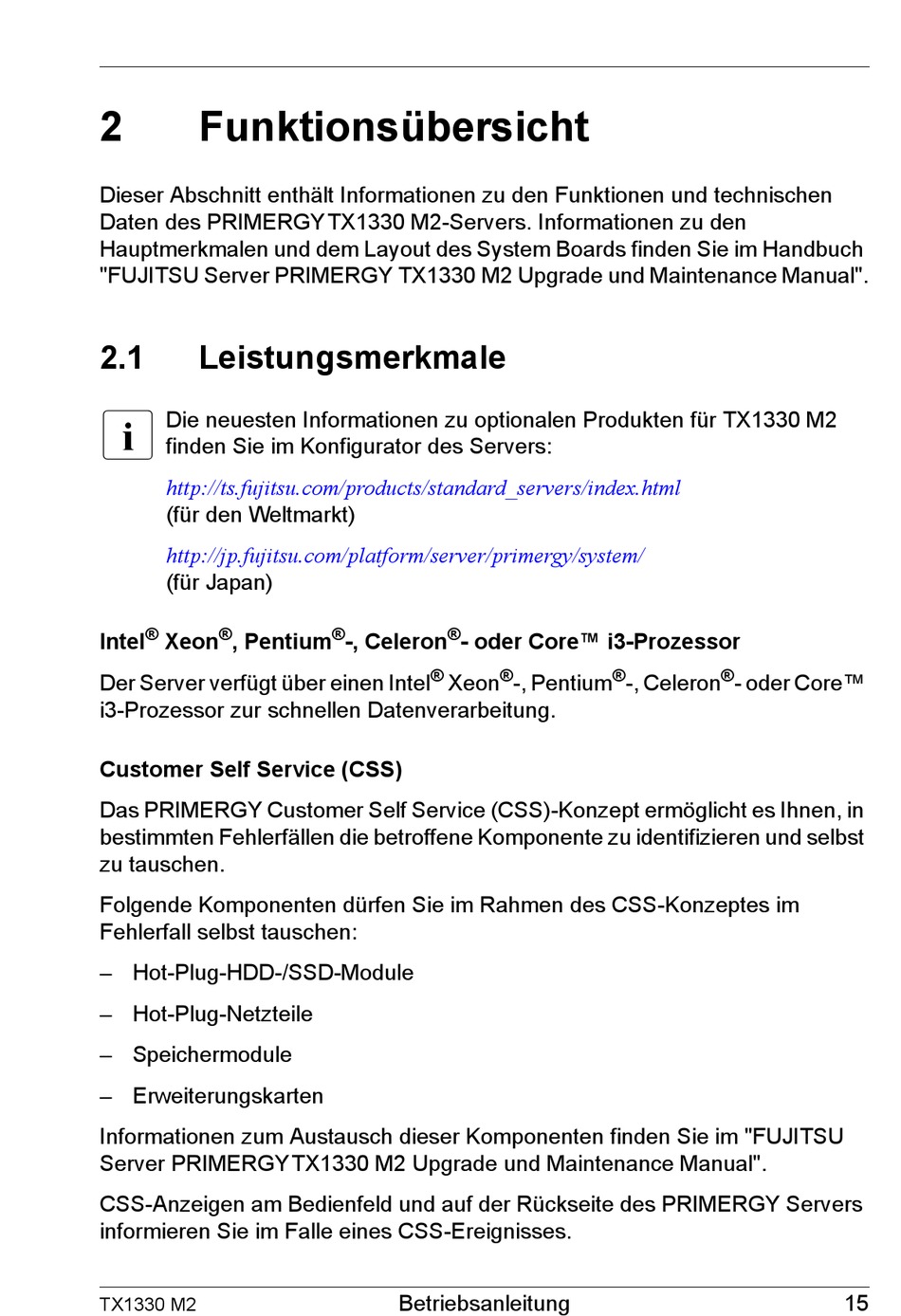 2 Funktionsübersicht

Dieser Abschnitt enthält Informationen zu den Funktionen und technischen Daten des PRIMERGY TX1330 M2-Servers. Informationen zu den Hauptmerkmalen und dem Layout des System Boards finden Sie im Handbuch "FUJITSU Server PRIMERGY TX1330 M2 Upgrade und Maintenance Manual".

2.1 Leistungsmerkmale

i Die neuesten Informationen zu optionalen Produkten für TX1330 M2 finden Sie im Konfigurator des Servers:

http://ts.fujitsu.com/products/standard_servers/index.html
(für den Weltmarkt)

http://jp.fujitsu.com/platform/server/primergy/system/
(für Japan)

Intel® Xeon®, Pentium®-, Celeron®- oder Core™ i3-Prozessor

Der Server verfügt über einen Intel® Xeon®-, Pentium®-, Celeron®- oder Core™ i3-Prozessor zur schnellen Datenverarbeitung.

Customer Self Service (CSS)

Das PRIMERGY Customer Self Service (CSS)-Konzept ermöglicht es Ihnen, in bestimmten Fehlerfällen die betroffene Komponente zu identifizieren und selbst zu tauschen.

Folgende Komponenten dürfen Sie im Rahmen des CSS-Konzeptes im Fehlerfall selbst tauschen:

– Hot-Plug-HDD-/SSD-Module

– Hot-Plug-Netzteile

– Speichermodule

– Erweiterungskarten

Informationen zum Austausch dieser Komponenten finden Sie im "FUJITSU Server PRIMERGY TX1330 M2 Upgrade und Maintenance Manual".

CSS-Anzeigen am Bedienfeld und auf der Rückseite des PRIMERGY Servers informieren Sie im Falle eines CSS-Ereignisses.

TX1330 M2 Betriebsanleitung 15